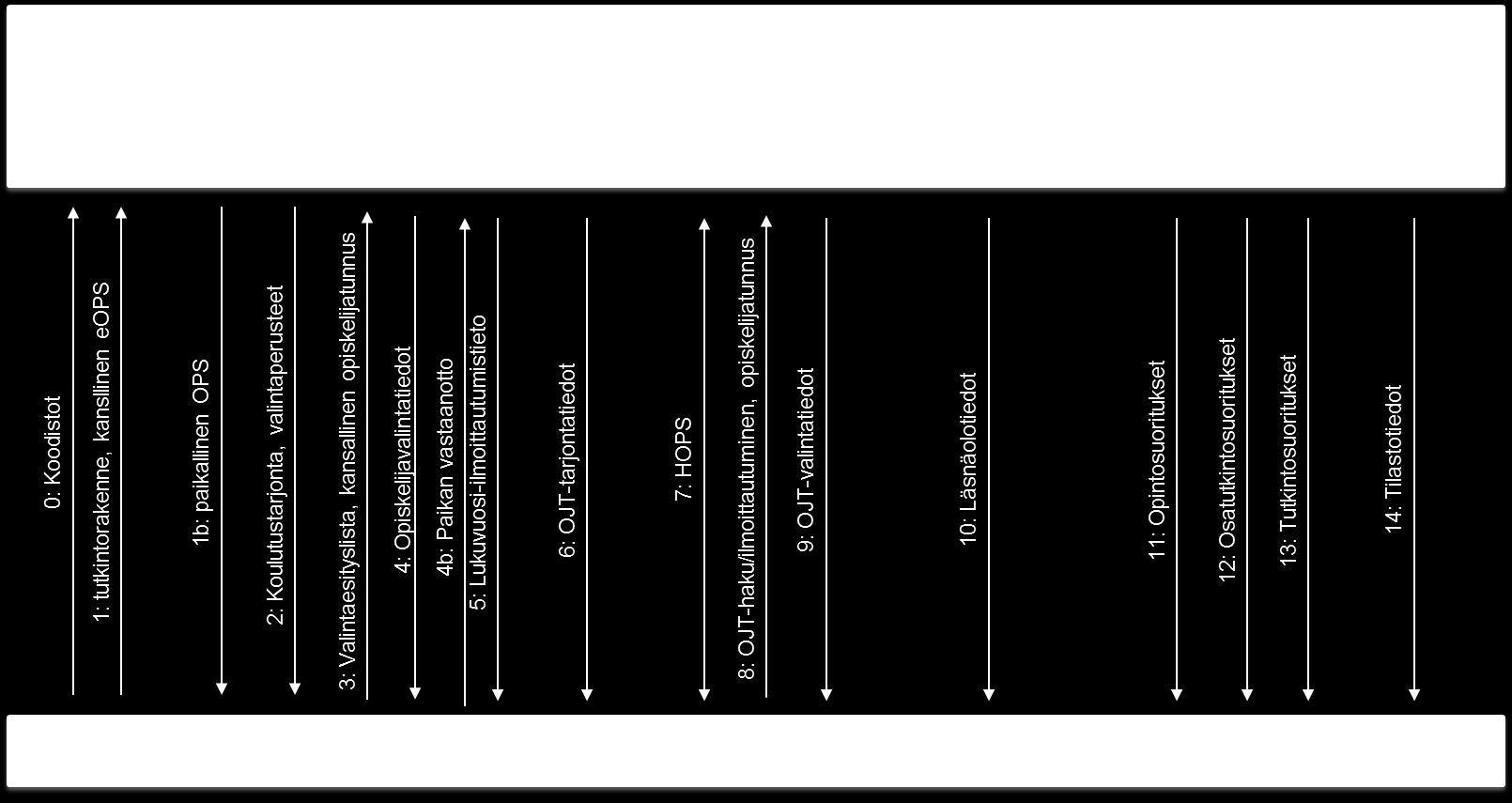 0: Koodistot

1: tutkintorakenne, kansllinen eOPS

1b: paikallinen OPS

2: Koulutustarjonta, valintaperusteet

3: Valintaesityslista, kansallinen opiskelijatunnus

4: Opiskelijavalintatiedot

4b: Paikan vastaanotto

5: Lukuvuosi-ilmoittautumistieto

6: OJT-tarjontatiedot

7: HOPS

8: OJT-haku/ilmoittautuminen, opiskelijatunnus

9: OJT-valintatiedot

10: Läsnäolotiedot

11: Opintosuoritukset

12: Osatutkintosuoritukset

13: Tutkintosuoritukset

14: Tilastotiedot